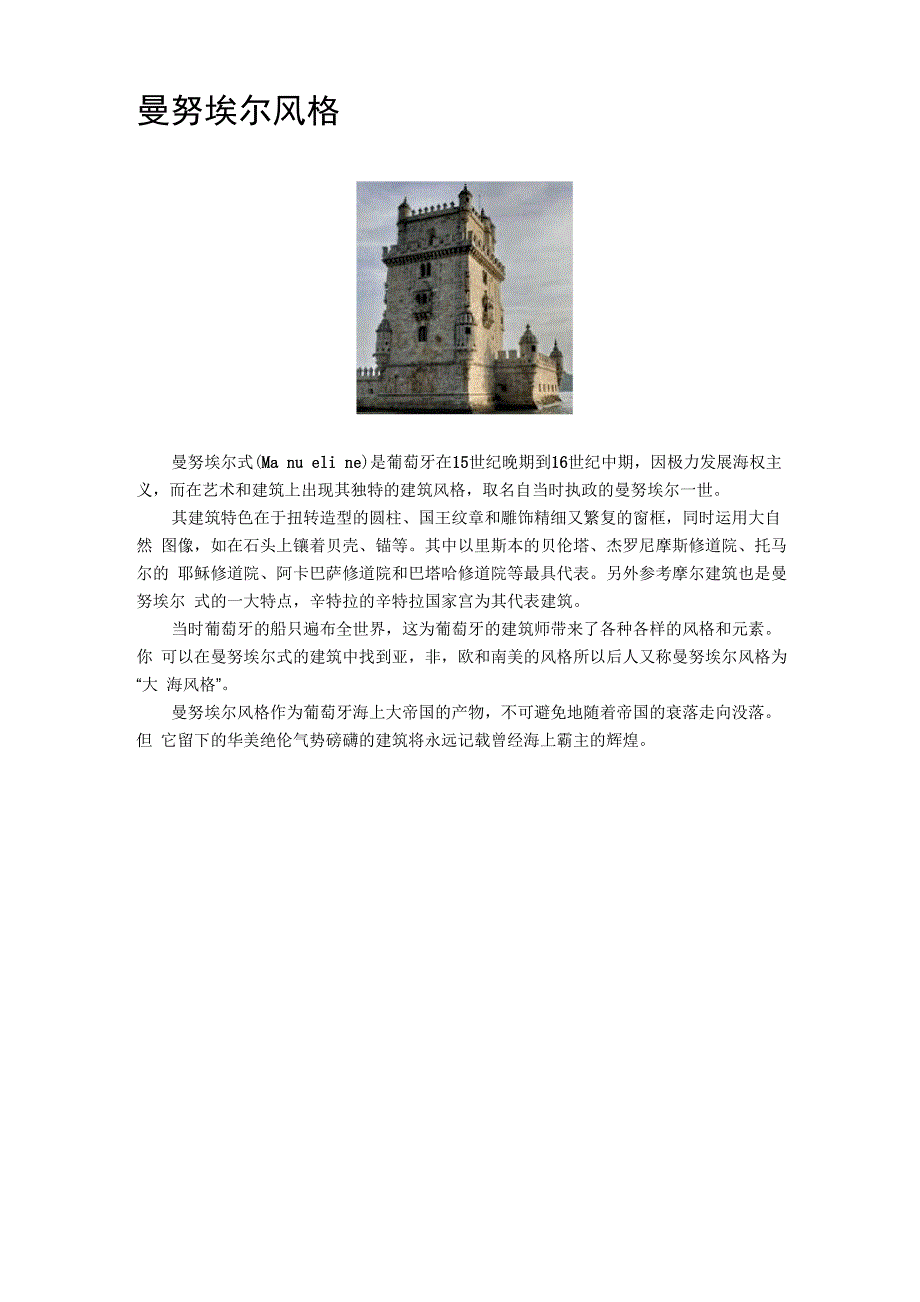 曼努埃尔风格

曼努埃尔式(Ma nu eli ne)是葡萄牙在15世纪晚期到16世纪中期，因极力发展海权主义，而在艺术和建筑上出现其独特的建筑风格，取名自当时执政的曼努埃尔一世。

其建筑特色在于扭转造型的圆柱、国王纹章和雕饰精细又繁复的窗框，同时运用大自然 图像，如在石头上镶着贝壳、锚等。其中以里斯本的贝伦塔、杰罗尼摩斯修道院、托马尔的 耶稣修道院、阿卡巴萨修道院和巴塔哈修道院等最具代表。另外参考摩尔建筑也是曼努埃尔 式的一大特点，辛特拉的辛特拉国家宫为其代表建筑。

当时葡萄牙的船只遍布全世界，这为葡萄牙的建筑师带来了各种各样的风格和元素。你 可以在曼努埃尔式的建筑中找到亚，非，欧和南美的风格所以后人又称曼努埃尔风格为“大 海风格”。

曼努埃尔风格作为葡萄牙海上大帝国的产物，不可避免地随着帝国的衰落走向没落。但 它留下的华美绝伦气势磅礴的建筑将永远记载曾经海上霸主的辉煌。